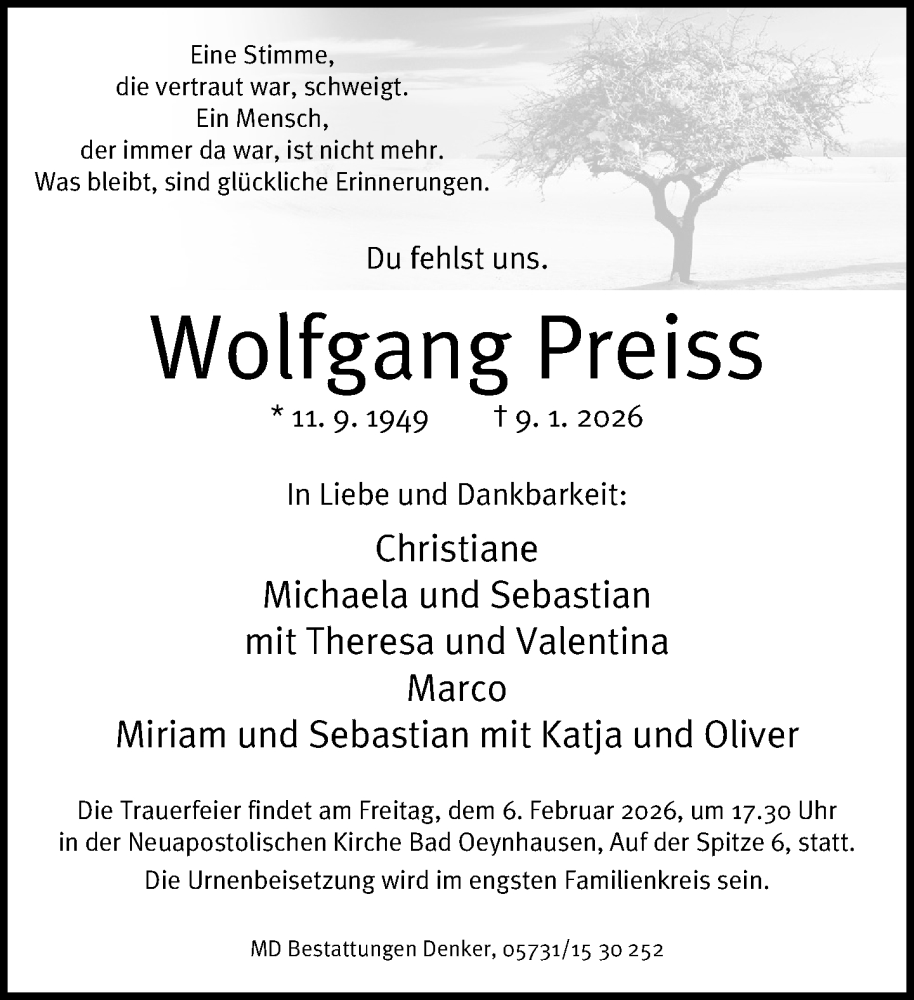 Eine Stimme,
die vertraut war, schweigt.
Ein Mensch,
der immer da war, ist nicht mehr.
Was bleibt, sind glückliche Erinnerungen.

Du fehlst uns.

Wolfgang Preiss

* 11. 9. 1949 † 9. 1. 2026

In Liebe und Dankbarkeit:

Christiane
Michaela und Sebastian
mit Theresa und Valentina
Marco
Miriam und Sebastian mit Katja und Oliver

Die Trauerfeier findet am Freitag, dem 6. Februar 2026, um 17.30 Uhr in der Neuapostolischen Kirche Bad Oeynhausen, Auf der Spitze 6, statt.

Die Urnenbeisetzung wird im engsten Familienkreis sein.

MD Bestattungen Denker, 05731/15 30 252